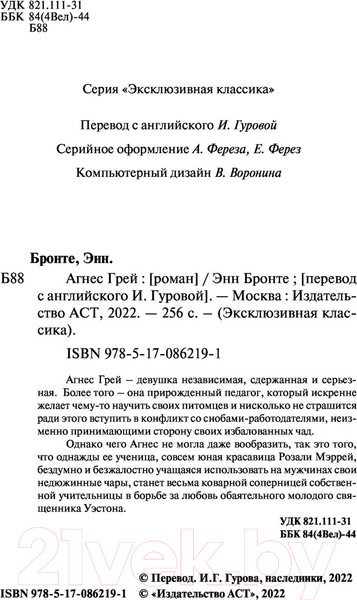 УДК 821.111-31
ББК 84(4Вел)-44
Б88

Серия «Эксклюзивная классика»

Перевод с английского И. Гуровой

Серийное оформление А. Фереза, Е. Ферез

Компьютерный дизайн В. Воронина

Бронте, Энн.

Б88 Агнес Грей : [роман] / Энн Бронте ; [перевод с английского И. Гуровой]. — Москва : Издательство АСТ, 2022. — 256 с. – (Эксклюзивная классика).

ISBN 978-5-17-086219-1

Агнес Грей – девушка независимая, сдержанная и серьезная. Более того – она прирожденный педагог, который искренне желает чему-то научить своих питомцев и нисколько не страшится ради этого вступить в конфликт со снобами-работодателями, неизменно принимающими сторону своих избалованных чад.

Однако чего Агнес не могла даже вообразить, так это того, что однажды ее ученица, совсем юная красавица Розали Мэррей, бездумно и безжалостно учащаяся использовать на мужчинах свои недюжинные чары, станет весьма коварной соперницей собственной учительницы в борьбе за любовь обаятельного молодого священника Уэстона.

УДК 821.111-31
ББК 84(4Вел)-44

21vek.by

© Перевод. И.Г. Гурова, наследники, 2022
ISBN 978-5-17-086219-1 © «Издательство АСТ», 2022